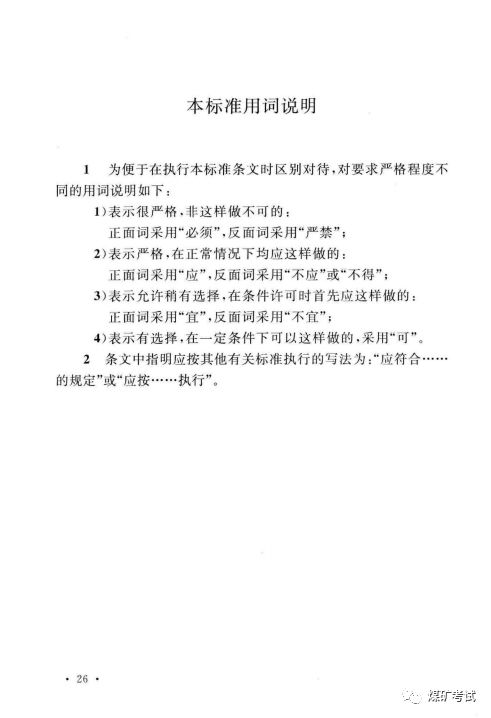 本标准用词说明

1　为便于在执行本标准条文时区别对待，对要求严格程度不同的用词说明如下：

1）表示很严格，非这样做不可的：
正面词采用“必须”，反面词采用“严禁”；

2）表示严格，在正常情况下均应这样做的：
正面词采用“应”，反面词采用“不应”或“不得”；

3）表示允许稍有选择，在条件许可时首先应这样做的：
正面词采用“宜”，反面词采用“不宜”；

4）表示有选择，在一定条件下可以这样做的，采用“可”。

2　条文中指明应按其他有关标准执行的写法为：“应符合……的规定”或“应按……执行”。

· 26 ·

煤矿考试